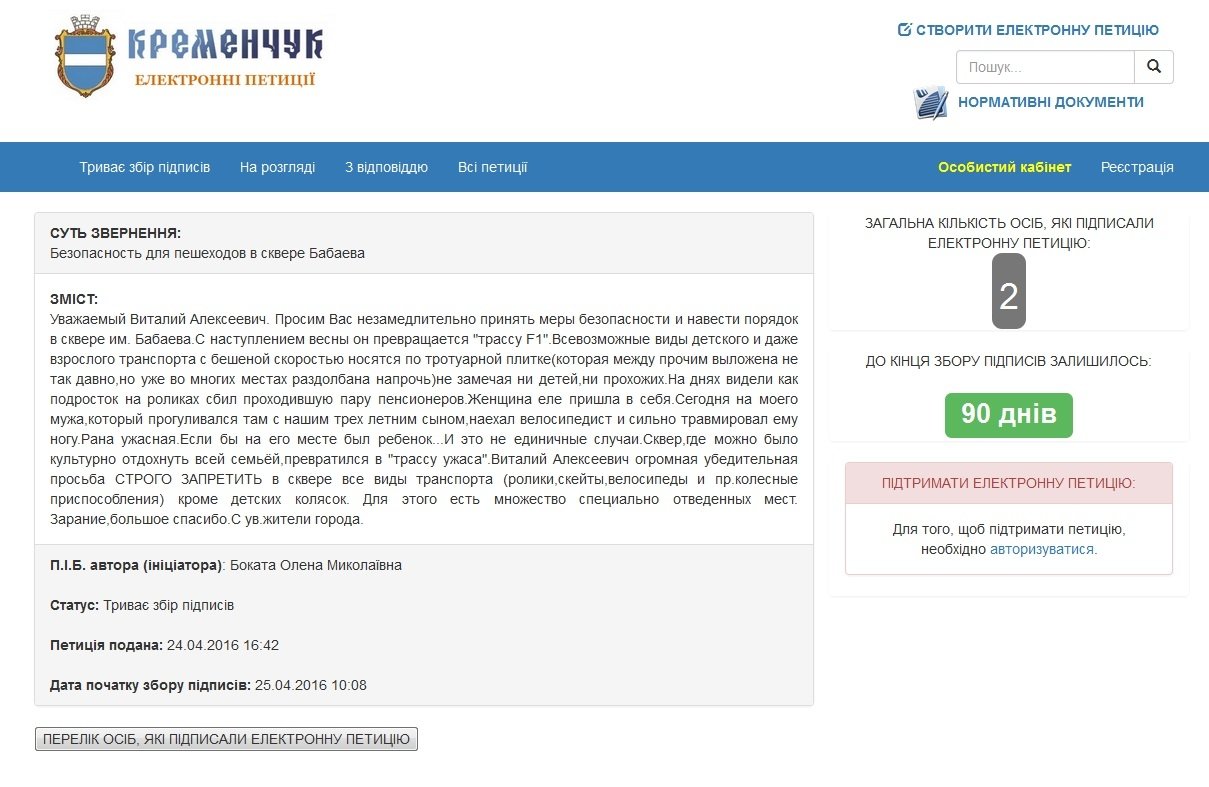 КРЕМЕНЧУК
ЕЛЕКТРОННІ ПЕТИЦІЇ

СТВОРИТИ ЕЛЕКТРОННУ ПЕТИЦІЮ

Пошук...

НОРМАТИВНІ ДОКУМЕНТИ

Триває збір підписів На розгляді З відповіддю Всі петиції Особистий кабінет Реєстрація

СУТЬ ЗВЕРНЕННЯ:
Безопасность для пешеходов в сквере Бабаева

ЗМІСТ:
Уважаемый Виталий Алексеевич. Просим Вас незамедлительно принять меры безопасности и навести порядок в сквере им. Бабаева.С наступлением весны он превращается "трассу F1".Всевозможные виды детского и даже взрослого транспорта с бешеной скоростью носятся по тротуарной плитке(которая между прочим выложена не так давно,но уже во многих местах раздолбана напрочь)не замечая ни детей,ни прохожих.На днях видели как подросток на роликах сбил проходившую пару пенсионеров.Женщина еле пришла в себя.Сегодня на моего мужа,который прогуливался там с нашим трех летним сыном,наехал велосипедист и сильно травмировал ему ногу.Рана ужасная.Если бы на его месте был ребенок...И это не единичные случаи.Сквер,где можно было культурно отдохнуть всей семьёй,превратился в "трассу ужаса".Виталий Алексеевич огромная убедительная просьба СТРОГО ЗАПРЕТИТЬ в сквере все виды транспорта (ролики,скейты,велосипеды и пр.колесные приспособления) кроме детских колясок. Для этого есть множество специально отведенных мест. Зарание,большое спасибо.С ув.жители города.

П.І.Б. автора (ініціатора): Боката Олена Миколаївна

Статус: Триває збір підписів

Петиція подана: 24.04.2016 16:42

Дата початку збору підписів: 25.04.2016 10:08

ПЕРЕЛІК ОСІБ, ЯКІ ПІДПИСАЛИ ЕЛЕКТРОННУ ПЕТИЦІЮ

ЗАГАЛЬНА КІЛЬКІСТЬ ОСІБ, ЯКІ ПІДПИСАЛИ ЕЛЕКТРОННУ ПЕТИЦІЮ:
2

ДО КІНЦЯ ЗБОРУ ПІДПИСІВ ЗАЛИШИЛОСЬ:
90 днів

ПІДТРИМАТИ ЕЛЕКТРОННУ ПЕТИЦІЮ:
Для того, щоб підтримати петицію, необхідно авторизуватися.